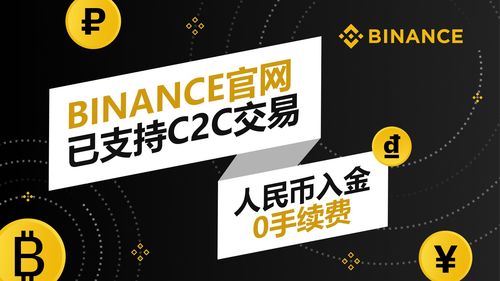 ₽

BINANCE

BINANCE官网
已支持C2C交易

₫

人民币入金
0手续费

₿

¥